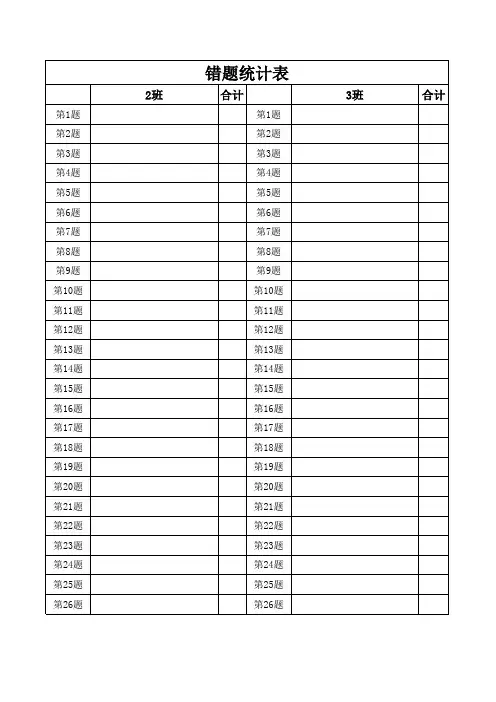 错题统计表

|  | 2班 | 合计 |  | 3班 | 合计 |
|---|---|---|---|---|---|
| 第1题 |  |  | 第1题 |  |  |
| 第2题 |  |  | 第2题 |  |  |
| 第3题 |  |  | 第3题 |  |  |
| 第4题 |  |  | 第4题 |  |  |
| 第5题 |  |  | 第5题 |  |  |
| 第6题 |  |  | 第6题 |  |  |
| 第7题 |  |  | 第7题 |  |  |
| 第8题 |  |  | 第8题 |  |  |
| 第9题 |  |  | 第9题 |  |  |
| 第10题 |  |  | 第10题 |  |  |
| 第11题 |  |  | 第11题 |  |  |
| 第12题 |  |  | 第12题 |  |  |
| 第13题 |  |  | 第13题 |  |  |
| 第14题 |  |  | 第14题 |  |  |
| 第15题 |  |  | 第15题 |  |  |
| 第16题 |  |  | 第16题 |  |  |
| 第17题 |  |  | 第17题 |  |  |
| 第18题 |  |  | 第18题 |  |  |
| 第19题 |  |  | 第19题 |  |  |
| 第20题 |  |  | 第20题 |  |  |
| 第21题 |  |  | 第21题 |  |  |
| 第22题 |  |  | 第22题 |  |  |
| 第23题 |  |  | 第23题 |  |  |
| 第24题 |  |  | 第24题 |  |  |
| 第25题 |  |  | 第25题 |  |  |
| 第26题 |  |  | 第26题 |  |  |